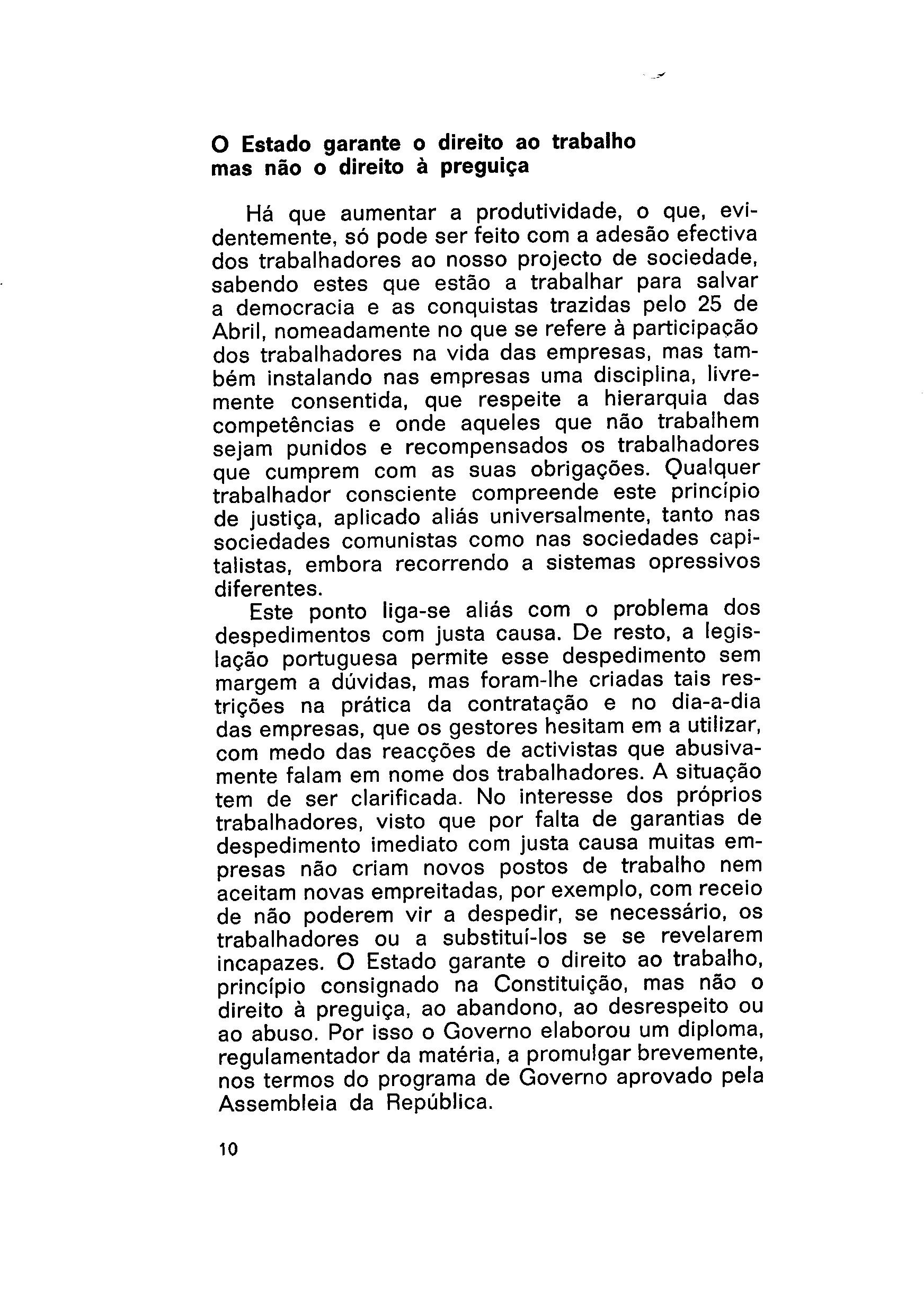 O Estado garante o direito ao trabalho mas não o direito à preguiça

Há que aumentar a produtividade, o que, evidentemente, só pode ser feito com a adesão efectiva dos trabalhadores ao nosso projecto de sociedade, sabendo estes que estão a trabalhar para salvar a democracia e as conquistas trazidas pelo 25 de Abril, nomeadamente no que se refere à participação dos trabalhadores na vida das empresas, mas também instalando nas empresas uma disciplina, livremente consentida, que respeite a hierarquia das competências e onde aqueles que não trabalhem sejam punidos e recompensados os trabalhadores que cumprem com as suas obrigações. Qualquer trabalhador consciente compreende este princípio de justiça, aplicado aliás universalmente, tanto nas sociedades comunistas como nas sociedades capitalistas, embora recorrendo a sistemas opressivos diferentes.

Este ponto liga-se aliás com o problema dos despedimentos com justa causa. De resto, a legislação portuguesa permite esse despedimento sem margem a dúvidas, mas foram-lhe criadas tais restrições na prática da contratação e no dia-a-dia das empresas, que os gestores hesitam em a utilizar, com medo das reacções de activistas que abusivamente falam em nome dos trabalhadores. A situação tem de ser clarificada. No interesse dos próprios trabalhadores, visto que por falta de garantias de despedimento imediato com justa causa muitas empresas não criam novos postos de trabalho nem aceitam novas empreitadas, por exemplo, com receio de não poderem vir a despedir, se necessário, os trabalhadores ou a substituí-los se se revelarem incapazes. O Estado garante o direito ao trabalho, princípio consignado na Constituição, mas não o direito à preguiça, ao abandono, ao desrespeito ou ao abuso. Por isso o Governo elaborou um diploma, regulamentador da matéria, a promulgar brevemente, nos termos do programa de Governo aprovado pela Assembleia da República.

10